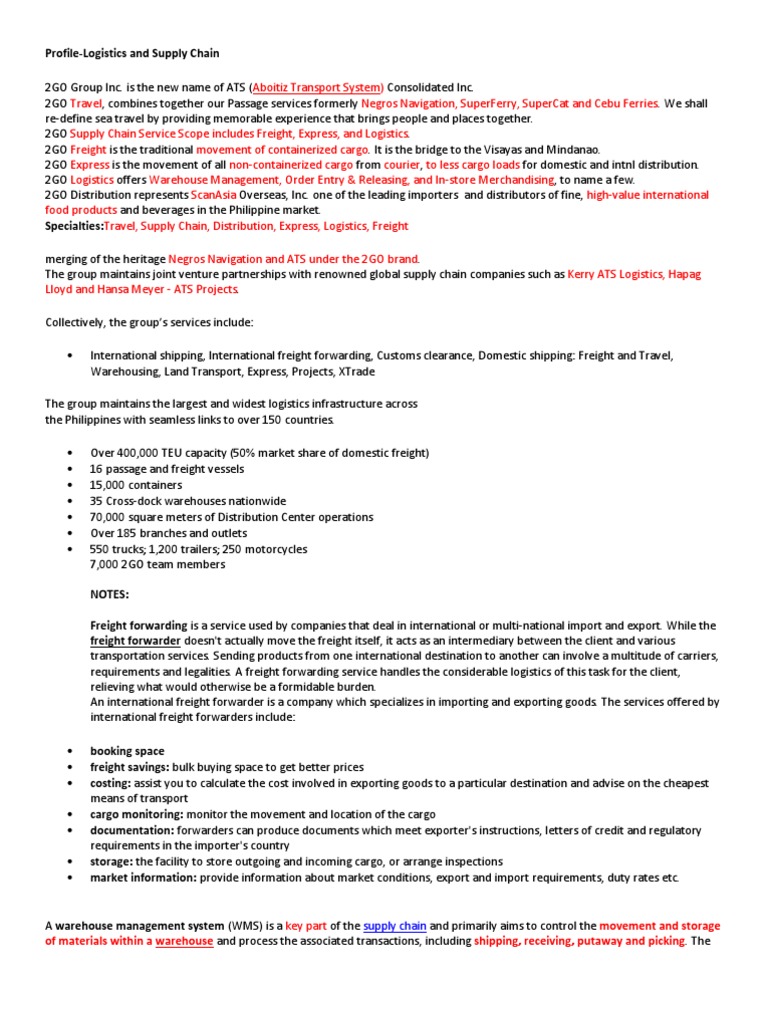 Profile-Logistics and Supply Chain

2GO Group Inc. is the new name of ATS (Aboitiz Transport System) Consolidated Inc.
2GO Travel, combines together our Passage services formerly Negros Navigation, SuperFerry, SuperCat and Cebu Ferries. We shall re-define sea travel by providing memorable experience that brings people and places together.
2GO Supply Chain Service Scope includes Freight, Express, and Logistics.
2GO Freight is the traditional movement of containerized cargo. It is the bridge to the Visayas and Mindanao.
2GO Express is the movement of all non-containerized cargo from courier, to less cargo loads for domestic and intnl distribution.
2GO Logistics offers Warehouse Management, Order Entry & Releasing, and In-store Merchandising, to name a few.
2GO Distribution represents ScanAsia Overseas, Inc. one of the leading importers and distributors of fine, high-value international food products and beverages in the Philippine market.
Specialties:Travel, Supply Chain, Distribution, Express, Logistics, Freight

merging of the heritage Negros Navigation and ATS under the 2GO brand.
The group maintains joint venture partnerships with renowned global supply chain companies such as Kerry ATS Logistics, Hapag Lloyd and Hansa Meyer - ATS Projects.

Collectively, the group's services include:

• International shipping, International freight forwarding, Customs clearance, Domestic shipping: Freight and Travel, Warehousing, Land Transport, Express, Projects, XTrade

The group maintains the largest and widest logistics infrastructure across the Philippines with seamless links to over 150 countries.

• Over 400,000 TEU capacity (50% market share of domestic freight)
• 16 passage and freight vessels
• 15,000 containers
• 35 Cross-dock warehouses nationwide
• 70,000 square meters of Distribution Center operations
• Over 185 branches and outlets
• 550 trucks; 1,200 trailers; 250 motorcycles
7,000 2GO team members

NOTES:

Freight forwarding is a service used by companies that deal in international or multi-national import and export. While the freight forwarder doesn't actually move the freight itself, it acts as an intermediary between the client and various transportation services. Sending products from one international destination to another can involve a multitude of carriers, requirements and legalities. A freight forwarding service handles the considerable logistics of this task for the client, relieving what would otherwise be a formidable burden.
An international freight forwarder is a company which specializes in importing and exporting goods. The services offered by international freight forwarders include:

• booking space
• freight savings: bulk buying space to get better prices
• costing: assist you to calculate the cost involved in exporting goods to a particular destination and advise on the cheapest means of transport
• cargo monitoring: monitor the movement and location of the cargo
• documentation: forwarders can produce documents which meet exporter's instructions, letters of credit and regulatory requirements in the importer's country
• storage: the facility to store outgoing and incoming cargo, or arrange inspections
• market information: provide information about market conditions, export and import requirements, duty rates etc.

A warehouse management system (WMS) is a key part of the supply chain and primarily aims to control the movement and storage of materials within a warehouse and process the associated transactions, including shipping, receiving, putaway and picking. The